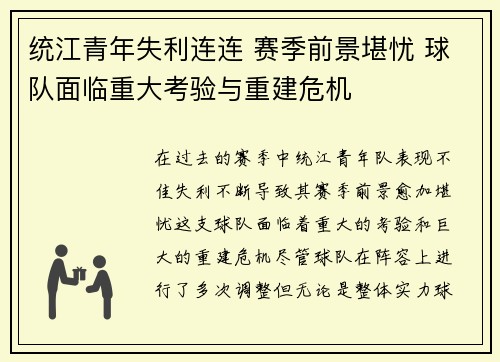 统江青年失利连连 赛季前景堪忧 球队面临重大考验与重建危机

在过去的赛季中统江青年队表现不佳失利不断导致其赛季前景愈加堪忧这支球队面临着重大的考验和巨大的重建危机尽管球队在阵容上进行了多次调整但无论是整体实力球